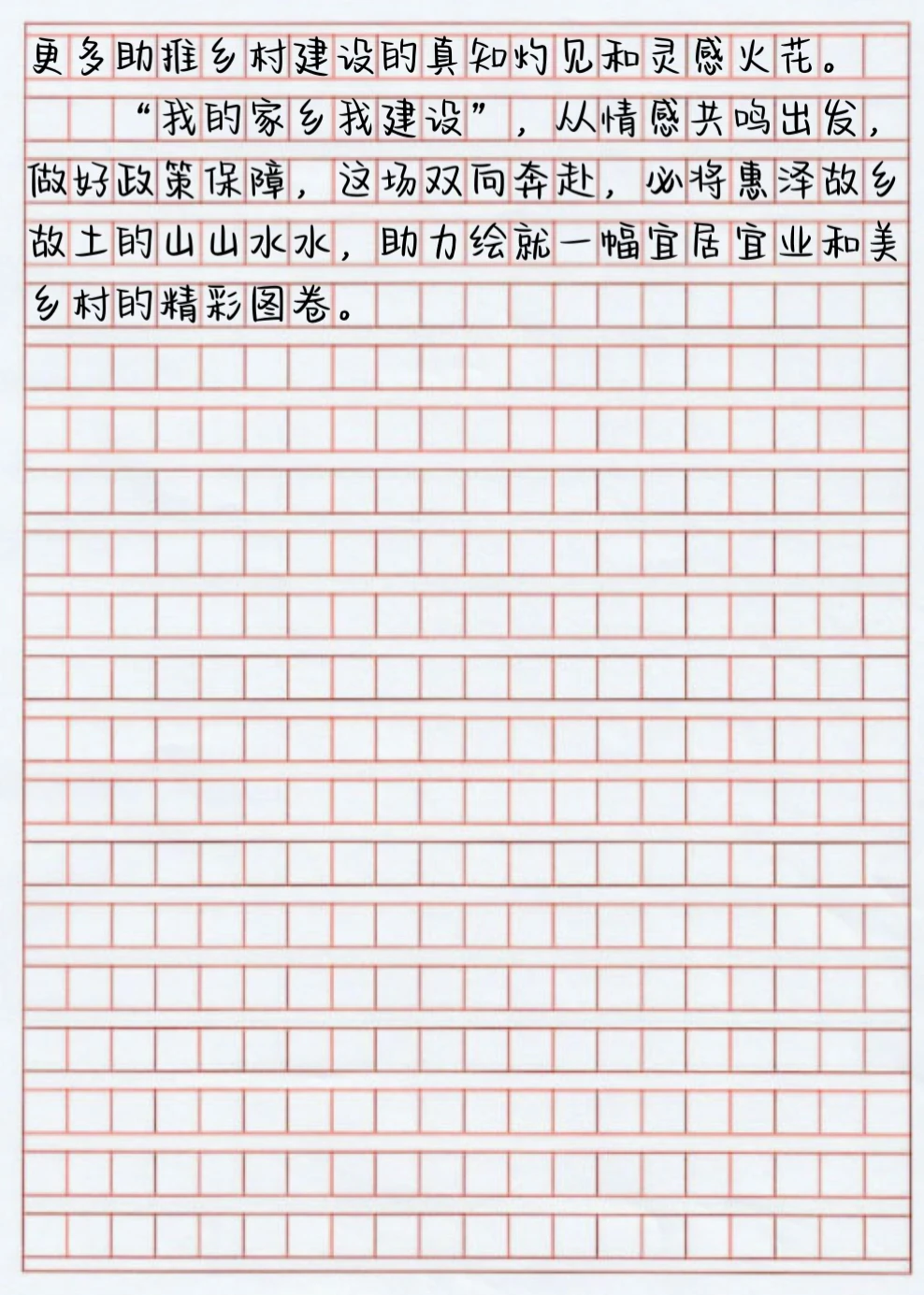 更多助推乡村建设的真知灼见和灵感火花。

“我的家乡我建设”，从情感共鸣出发，做好政策保障，这场双向奔赴，必将惠泽故乡故土的山山水水，助力绘就一幅宜居宜业和美乡村的精彩图卷。